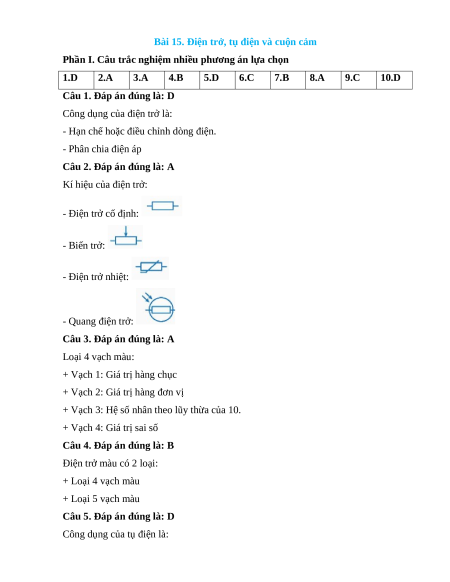 Bài 15. Điện trở, tụ điện và cuộn cảm

Phần I. Câu trắc nghiệm nhiều phương án lựa chọn

| 1.D | 2.A | 3.A | 4.B | 5.D | 6.C | 7.B | 8.A | 9.C | 10.D |
|---|---|---|---|---|---|---|---|---|---|

Câu 1. Đáp án đúng là: D

Công dụng của điện trở là:

- Hạn chế hoặc điều chỉnh dòng điện.

- Phân chia điện áp

Câu 2. Đáp án đúng là: A

Kí hiệu của điện trở:

- Điện trở cố định:

- Biến trở:

- Điện trở nhiệt:

- Quang điện trở:

Câu 3. Đáp án đúng là: A

Loại 4 vạch màu:

+ Vạch 1: Giá trị hàng chục

+ Vạch 2: Giá trị hàng đơn vị

+ Vạch 3: Hệ số nhân theo lũy thừa của 10.

+ Vạch 4: Giá trị sai số

Câu 4. Đáp án đúng là: B

Điện trở màu có 2 loại:

+ Loại 4 vạch màu

+ Loại 5 vạch màu

Câu 5. Đáp án đúng là: D

Công dụng của tụ điện là: